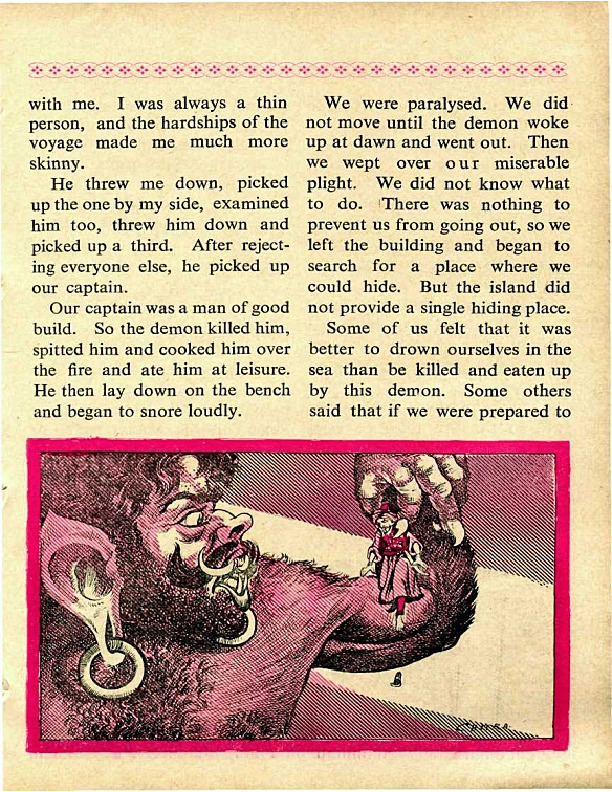 with me. I was always a thin person, and the hardships of the voyage made me much more skinny.

He threw me down, picked up the one by my side, examined him too, threw him down and picked up a third. After rejecting everyone else, he picked up our captain.

Our captain was a man of good build. So the demon killed him, spitted him and cooked him over the fire and ate him at leisure. He then lay down on the bench and began to snore loudly.

We were paralysed. We did not move until the demon woke up at dawn and went out. Then we wept over our miserable plight. We did not know what to do. There was nothing to prevent us from going out, so we left the building and began to search for a place where we could hide. But the island did not provide a single hiding place.

Some of us felt that it was better to drown ourselves in the sea than be killed and eaten up by this demon. Some others said that if we were prepared to